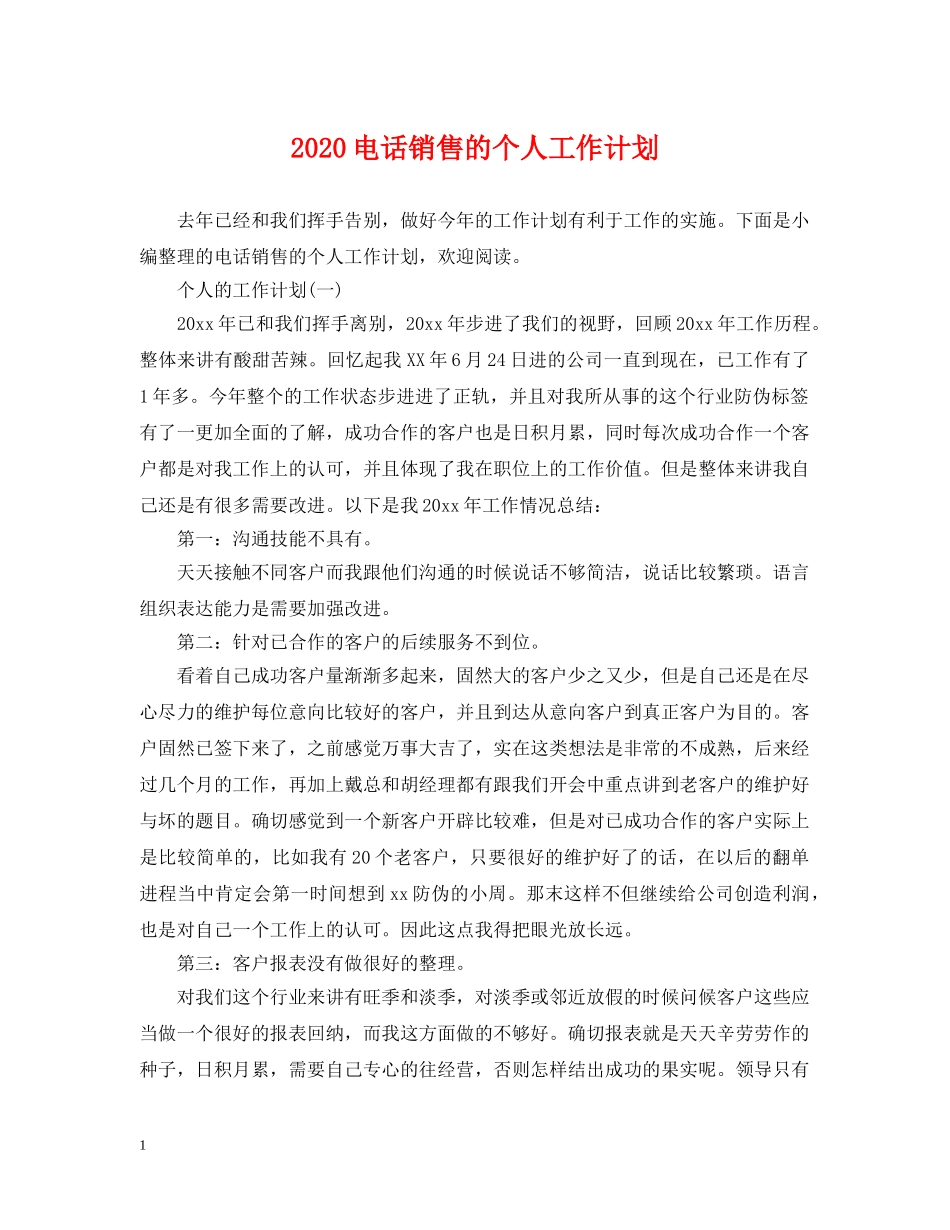 2020电话销售的个人工作计划

去年已经和我们挥手告别，做好今年的工作计划有利于工作的实施。下面是小编整理的电话销售的个人工作计划，欢迎阅读。

个人的工作计划(一)

20xx年已和我们挥手离别，20xx年步进了我们的视野，回顾20xx年工作历程。整体来讲有酸甜苦辣。回忆起我XX年6月24日进的公司一直到现在，已工作有了1年多。今年整个的工作状态步进进了正轨，并且对我所从事的这个行业防伪标签有了一更加全面的了解，成功合作的客户也是日积月累，同时每次成功合作一个客户都是对我工作上的认可，并且体现了我在职位上的工作价值。但是整体来讲我自己还是有很多需要改进。以下是我20xx年工作情况总结：

第一：沟通技能不具有。

天天接触不同客户而我跟他们沟通的时候说话不够简洁，说话比较繁琐。语言组织表达能力是需要加强改进。

第二：针对已合作的客户的后续服务不到位。

看着自己成功客户量渐渐多起来，固然大的客户少之又少，但是自己还是在尽心尽力的维护每位意向比较好的客户，并且到达从意向客户到真正客户为目的。客户固然已签下来了，之前感觉万事大吉了，实在这类想法是非常的不成熟，后来经过几个月的工作，再加上戴总和胡经理都有跟我们开会中重点讲到老客户的维护好与坏的题目。确切感觉到一个新客户开辟比较难，但是对已成功合作的客户实际上是比较简单的，比如我有20个老客户，只要很好的维护好了的话，在以后的翻单进程当中肯定会第一时间想到xx防伪的小周。那末这样不但继续给公司创造利润，也是对自己一个工作上的认可。因此这点我得把眼光放长远。

第三：客户报表没有做很好的整理。

对我们这个行业来讲有旺季和淡季，对淡季或邻近放假的时候问候客户这些应当做一个很好的报表回纳，而我这方面做的不够好。确切报表就是天天辛劳劳作的种子，日积月累，需要自己专心的往经营，否则怎样结出成功的果实呢。领导只有

1